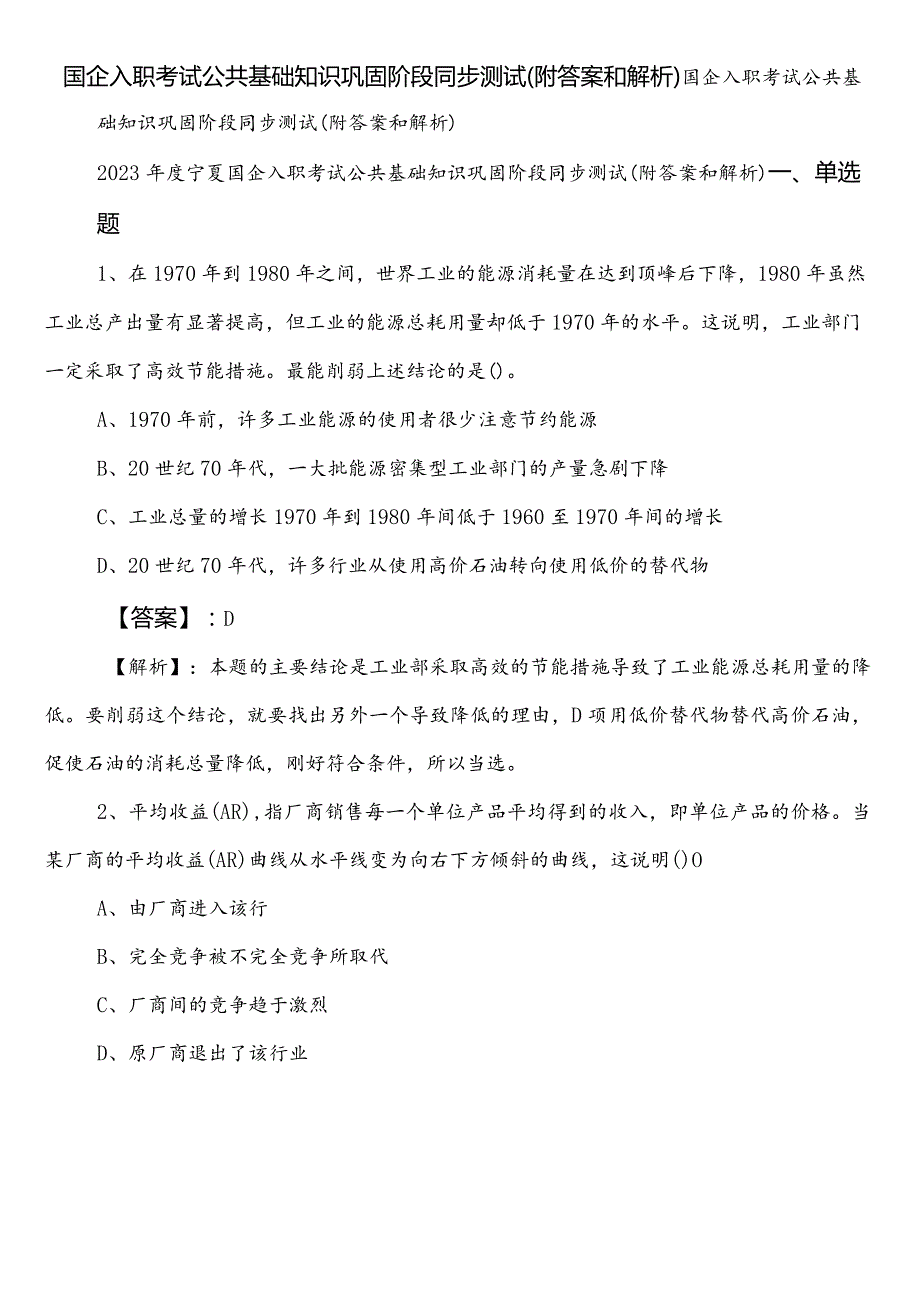 国企入职考试公共基础知识巩固阶段同步测试(附答案和解析)国企入职考试公共基础知识巩固阶段同步测试(附答案和解析)

2023年度宁夏国企入职考试公共基础知识巩固阶段同步测试(附答案和解析)一、单选题

1、在1970年到1980年之间，世界工业的能源消耗量在达到顶峰后下降，1980年虽然工业总产出量有显著提高，但工业的能源总耗用量却低于1970年的水平。这说明，工业部门一定采取了高效节能措施。最能削弱上述结论的是()。

A、1970年前，许多工业能源的使用者很少注意节约能源

B、20世纪70年代，一大批能源密集型工业部门的产量急剧下降

C、工业总量的增长1970年到1980年间低于1960至1970年间的增长

D、20世纪70年代，许多行业从使用高价石油转向使用低价的替代物

【答案】：D

【解析】：本题的主要结论是工业部采取高效的节能措施导致了工业能源总耗用量的降低。要削弱这个结论，就要找出另外一个导致降低的理由，D项用低价替代物替代高价石油，促使石油的消耗总量降低，刚好符合条件，所以当选。

2、平均收益(AR)，指厂商销售每一个单位产品平均得到的收入，即单位产品的价格。当某厂商的平均收益(AR)曲线从水平线变为向右下方倾斜的曲线，这说明()O

A、由厂商进入该行

B、完全竞争被不完全竞争所取代

C、厂商间的竞争趋于激烈

D、原厂商退出了该行业